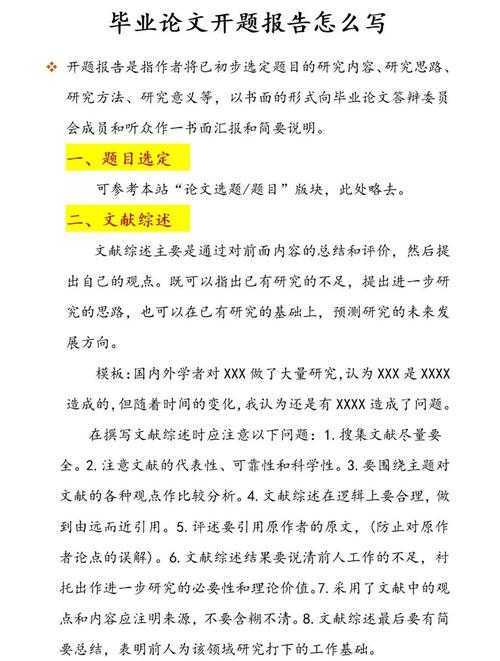 毕业论文开题报告怎么写

❖ 开题报告是指作者将已初步选定题目的研究内容、研究思路、研究方法、研究意义等，以书面的形式向毕业论文答辩委员会成员和听众作一书面汇报和简要说明。

一、题目选定

可参考本站“论文选题/题目”版块，此处略去。

二、文献综述

文献综述主要是通过对前面内容的总结和评价，然后提出自己的观点。既可以指出已有研究的不足，提出进一步研究的思路，也可以在已有研究的基础上，预测研究的未来发展方向。

模板：国内外学者对 XXX 做了大量研究，认为 XXX 是 XXXX 造成的，但随着时间的变化，我认为还是有 XXXX 造成了问题。

在撰写文献综述时应注意以下问题：1. 搜集文献尽量要全。2. 注意文献的代表性、可靠性和科学性。3. 要围绕主题对文献的各种观点作比较分析。4. 文献综述在逻辑上要合理，做到由远而近引用。5. 评述要引用原作者的原文，(防止对原作者论点的误解)。6. 文献综述结果要说清前人工作的不足，衬托出作进一步研究的必要性和理论价值。7. 采用了文献中的观点和内容应注明来源，不要含糊不清。8. 文献综述最后要有简要总结，表明前人为该领域研究打下的工作基础。